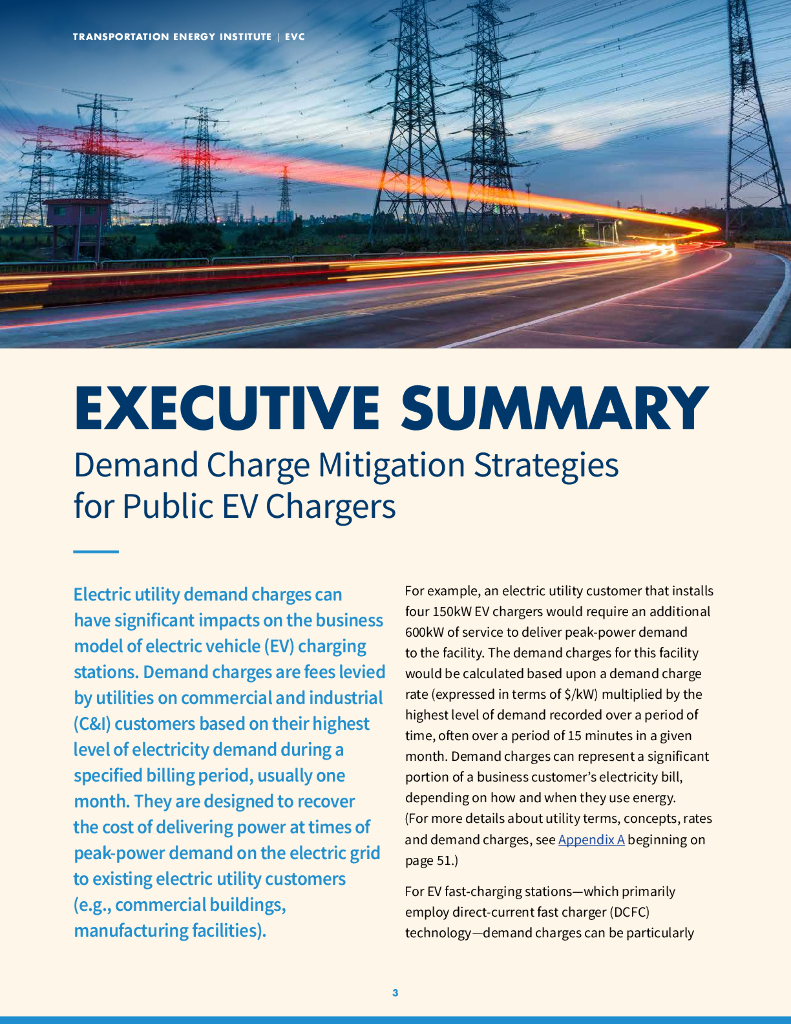 TRANSPORTATION ENERGY INSTITUTE | EVC

EXECUTIVE SUMMARY
Demand Charge Mitigation Strategies for Public EV Chargers

Electric utility demand charges can have significant impacts on the business model of electric vehicle (EV) charging stations. Demand charges are fees levied by utilities on commercial and industrial (C&I) customers based on their highest level of electricity demand during a specified billing period, usually one month. They are designed to recover the cost of delivering power at times of peak-power demand on the electric grid to existing electric utility customers (e.g., commercial buildings, manufacturing facilities).

For example, an electric utility customer that installs four 150kW EV chargers would require an additional 600kW of service to deliver peak-power demand to the facility. The demand charges for this facility would be calculated based upon a demand charge rate (expressed in terms of $/kW) multiplied by the highest level of demand recorded over a period of time, often over a period of 15 minutes in a given month. Demand charges can represent a significant portion of a business customer's electricity bill, depending on how and when they use energy. (For more details about utility terms, concepts, rates and demand charges, see Appendix A beginning on page 51.)

For EV fast-charging stations—which primarily employ direct-current fast charger (DCFC) technology—demand charges can be particularly

3